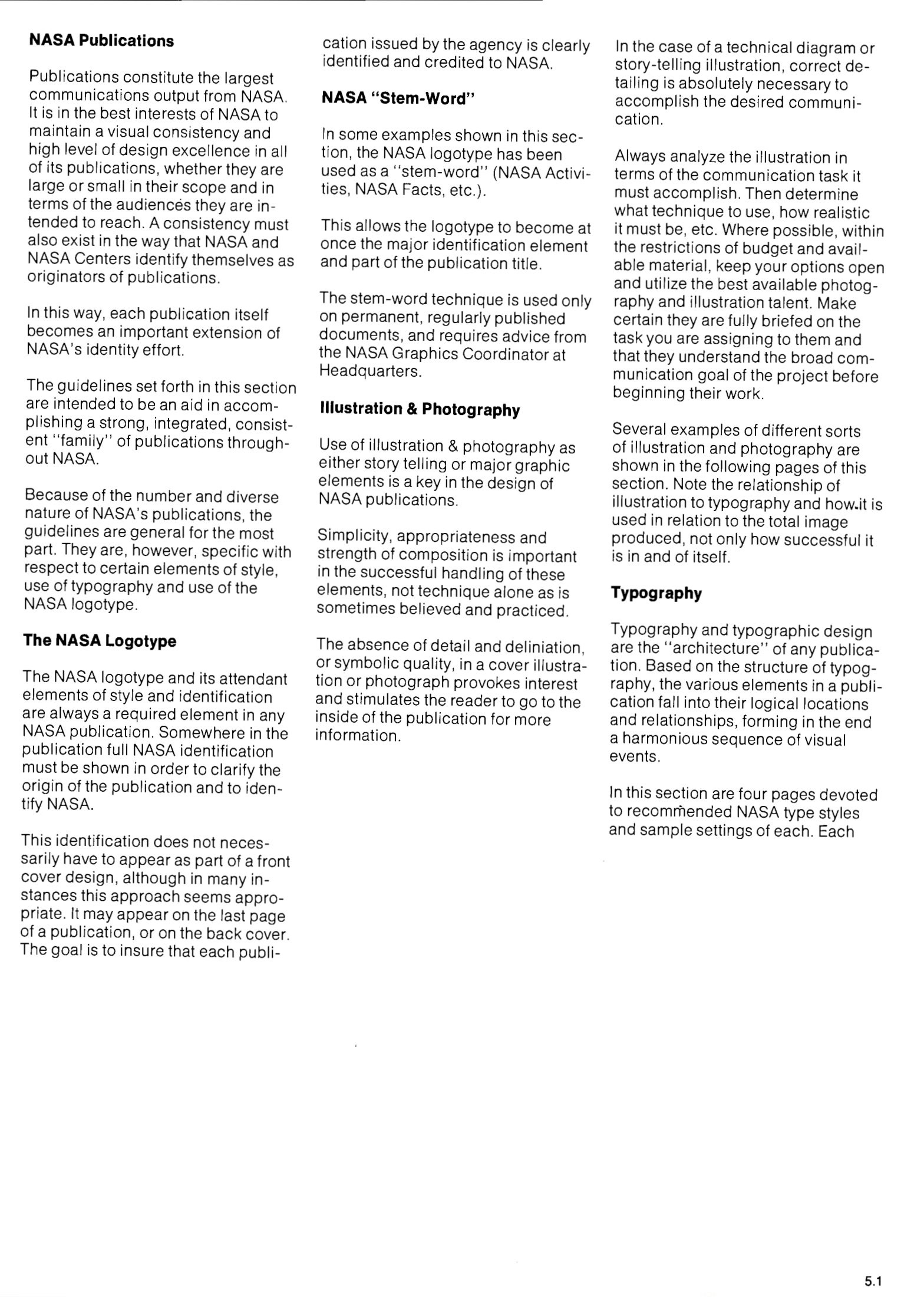 NASA Publications

Publications constitute the largest communications output from NASA. It is in the best interests of NASA to maintain a visual consistency and high level of design excellence in all of its publications, whether they are large or small in their scope and in terms of the audiences they are intended to reach. A consistency must also exist in the way that NASA and NASA Centers identify themselves as originators of publications.

In this way, each publication itself becomes an important extension of NASA's identity effort.

The guidelines set forth in this section are intended to be an aid in accomplishing a strong, integrated, consistent "family" of publications throughout NASA.

Because of the number and diverse nature of NASA's publications, the guidelines are general for the most part. They are, however, specific with respect to certain elements of style, use of typography and use of the NASA logotype.

The NASA Logotype

The NASA logotype and its attendant elements of style and identification are always a required element in any NASA publication. Somewhere in the publication full NASA identification must be shown in order to clarify the origin of the publication and to identify NASA.

This identification does not necessarily have to appear as part of a front cover design, although in many instances this approach seems appropriate. It may appear on the last page of a publication, or on the back cover. The goal is to insure that each publication issued by the agency is clearly identified and credited to NASA.

NASA "Stem-Word"

In some examples shown in this section, the NASA logotype has been used as a "stem-word" (NASA Activities, NASA Facts, etc.).

This allows the logotype to become at once the major identification element and part of the publication title.

The stem-word technique is used only on permanent, regularly published documents, and requires advice from the NASA Graphics Coordinator at Headquarters.

Illustration & Photography

Use of illustration & photography as either story telling or major graphic elements is a key in the design of NASA publications.

Simplicity, appropriateness and strength of composition is important in the successful handling of these elements, not technique alone as is sometimes believed and practiced.

The absence of detail and deliniation, or symbolic quality, in a cover illustration or photograph provokes interest and stimulates the reader to go to the inside of the publication for more information.

In the case of a technical diagram or story-telling illustration, correct detailing is absolutely necessary to accomplish the desired communication.

Always analyze the illustration in terms of the communication task it must accomplish. Then determine what technique to use, how realistic it must be, etc. Where possible, within the restrictions of budget and available material, keep your options open and utilize the best available photography and illustration talent. Make certain they are fully briefed on the task you are assigning to them and that they understand the broad communication goal of the project before beginning their work.

Several examples of different sorts of illustration and photography are shown in the following pages of this section. Note the relationship of illustration to typography and how it is used in relation to the total image produced, not only how successful it is in and of itself.

Typography

Typography and typographic design are the "architecture" of any publication. Based on the structure of typography, the various elements in a publication fall into their logical locations and relationships, forming in the end a harmonious sequence of visual events.

In this section are four pages devoted to recommended NASA type styles and sample settings of each. Each

5.1